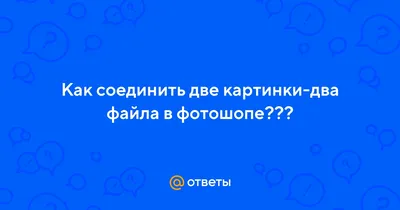 Как соединить две картинки-два файла в фотошопе???

@ ответы